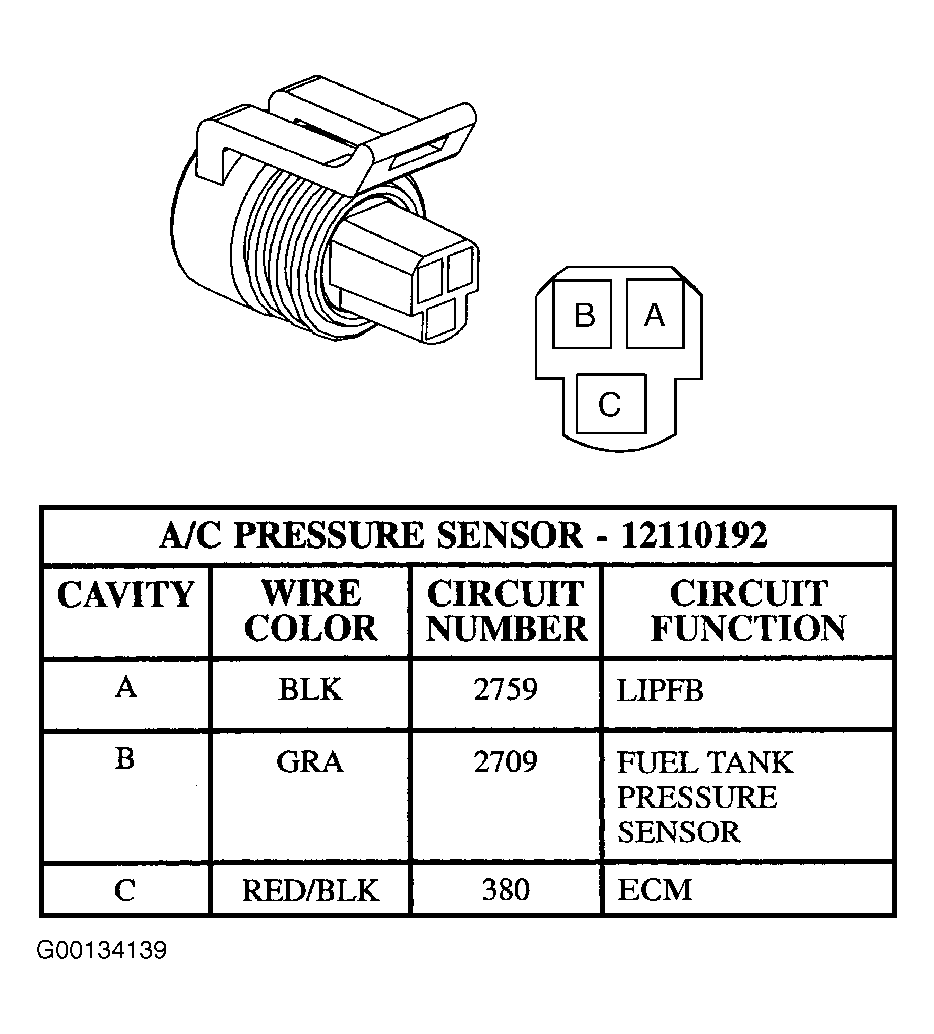 B A
C

| A/C PRESSURE SENSOR - 12110192 | | | |
|---|---|---|---|
| CAVITY | WIRE COLOR | CIRCUIT NUMBER | CIRCUIT FUNCTION |
| A | BLK | 2759 | LIPFB |
| B | GRA | 2709 | FUEL TANK PRESSURE SENSOR |
| C | RED/BLK | 380 | ECM |

G00134139